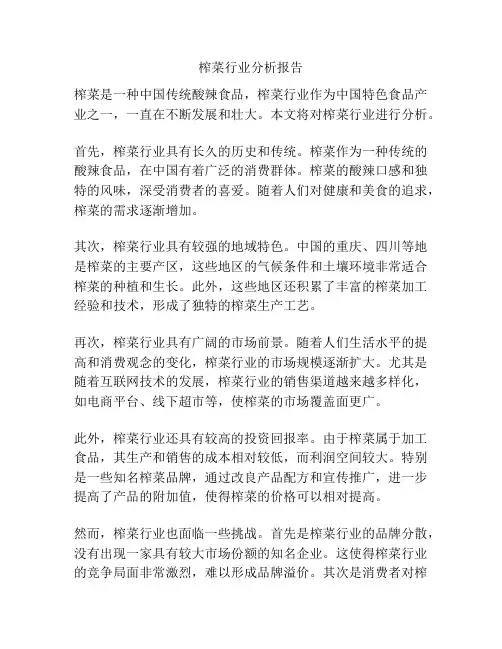 榨菜行业分析报告

榨菜是一种中国传统酸辣食品，榨菜行业作为中国特色食品产业之一，一直在不断发展和壮大。本文将对榨菜行业进行分析。

首先，榨菜行业具有长久的历史和传统。榨菜作为一种传统的酸辣食品，在中国有着广泛的消费群体。榨菜的酸辣口感和独特的风味，深受消费者的喜爱。随着人们对健康和美食的追求，榨菜的需求逐渐增加。

其次，榨菜行业具有较强的地域特色。中国的重庆、四川等地是榨菜的主要产区，这些地区的气候条件和土壤环境非常适合榨菜的种植和生长。此外，这些地区还积累了丰富的榨菜加工经验和技术，形成了独特的榨菜生产工艺。

再次，榨菜行业具有广阔的市场前景。随着人们生活水平的提高和消费观念的变化，榨菜行业的市场规模逐渐扩大。尤其是随着互联网技术的发展，榨菜行业的销售渠道越来越多样化，如电商平台、线下超市等，使榨菜的市场覆盖面更广。

此外，榨菜行业还具有较高的投资回报率。由于榨菜属于加工食品，其生产和销售的成本相对较低，而利润空间较大。特别是一些知名榨菜品牌，通过改良产品配方和宣传推广，进一步提高了产品的附加值，使得榨菜的价格可以相对提高。

然而，榨菜行业也面临一些挑战。首先是榨菜行业的品牌分散，没有出现一家具有较大市场份额的知名企业。这使得榨菜行业的竞争局面非常激烈，难以形成品牌溢价。其次是消费者对榨